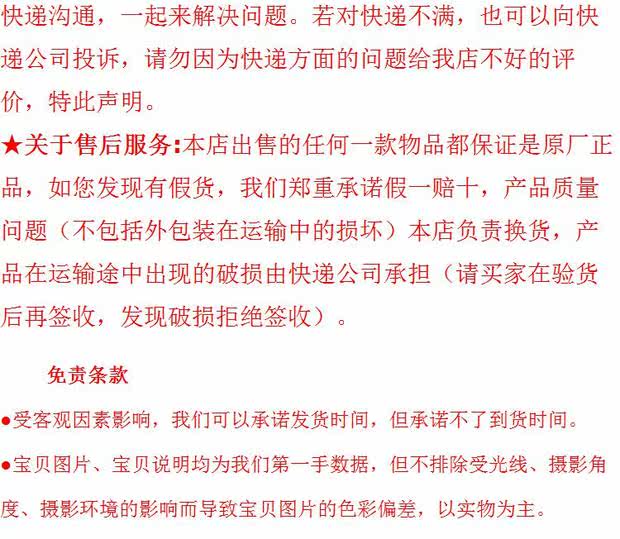 快递沟通，一起来解决问题。若对快递不满，也可以向快递公司投诉，请勿因为快递方面的问题给我店不好的评价，特此声明。

★关于售后服务:本店出售的任何一款物品都保证是原厂正品，如您发现有假货，我们郑重承诺假一赔十，产品质量问题（不包括外包装在运输中的损坏）本店负责换货，产品在运输途中出现的破损由快递公司承担（请买家在验货后再签收，发现破损拒绝签收）。

免责条款

●受客观因素影响，我们可以承诺发货时间，但承诺不了到货时间。

●宝贝图片、宝贝说明均为我们第一手数据，但不排除受光线、摄影角度、摄影环境的影响而导致宝贝图片的色彩偏差，以实物为主。